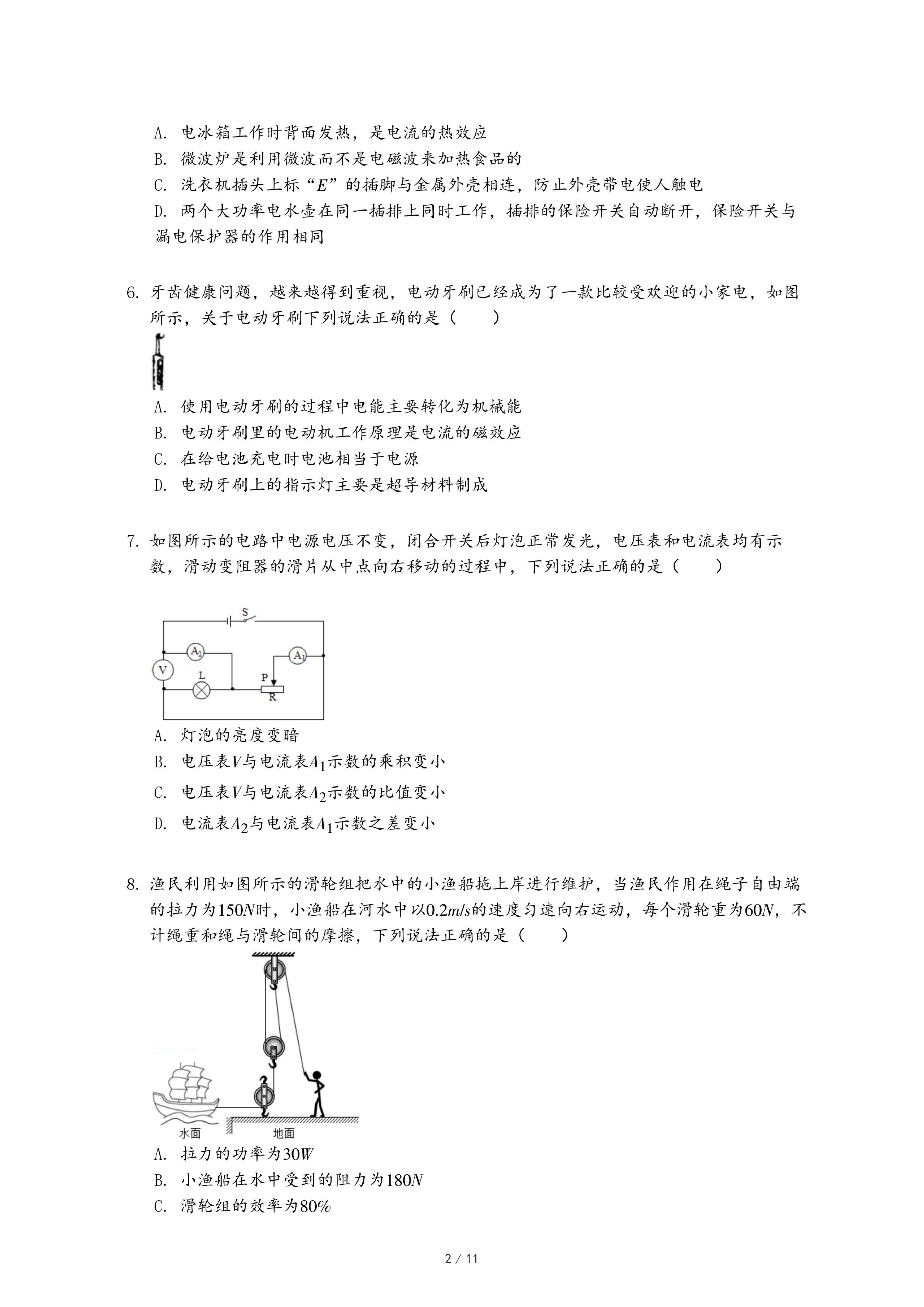 A. 电冰箱工作时背面发热，是电流的热效应

B. 微波炉是利用微波而不是电磁波来加热食品的

C. 洗衣机插头上标“$E$”的插脚与金属外壳相连，防止外壳带电使人触电

D. 两个大功率电水壶在同一插排上同时工作，插排的保险开关自动断开，保险开关与漏电保护器的作用相同

6. 牙齿健康问题，越来越得到重视，电动牙刷已经成为了一款比较受欢迎的小家电，如图所示，关于电动牙刷下列说法正确的是（　　）

A. 使用电动牙刷的过程中电能主要转化为机械能

B. 电动牙刷里的电动机工作原理是电流的磁效应

C. 在给电池充电时电池相当于电源

D. 电动牙刷上的指示灯主要是超导材料制成

7. 如图所示的电路中电源电压不变，闭合开关后灯泡正常发光，电压表和电流表均有示数，滑动变阻器的滑片从中点向右移动的过程中，下列说法正确的是（　　）

S
$A_2$
$A_1$
V
L
P
R

A. 灯泡的亮度变暗

B. 电压表$V$与电流表$A_1$示数的乘积变小

C. 电压表$V$与电流表$A_2$示数的比值变小

D. 电流表$A_2$与电流表$A_1$示数之差变小

8. 渔民利用如图所示的滑轮组把水中的小渔船拖上岸进行维护，当渔民作用在绳子自由端的拉力为$150N$时，小渔船在河水中以$0.2m/s$的速度匀速向右运动，每个滑轮重为$60N$，不计绳重和绳与滑轮间的摩擦，下列说法正确的是（　　）

水面
地面

A. 拉力的功率为$30W$

B. 小渔船在水中受到的阻力为$180N$

C. 滑轮组的效率为$80\%$

2 / 11